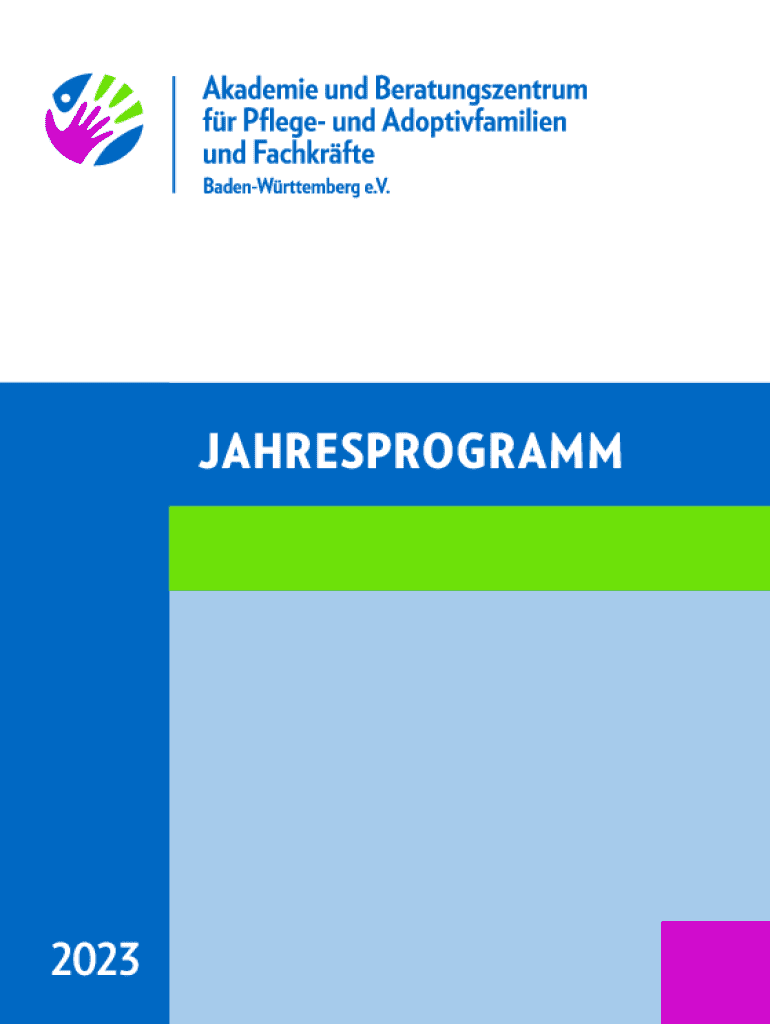 Akademie und Beratungszentrum
für Pflege- und Adoptivfamilien
und Fachkräfte
Baden-Württemberg e.V.

JAHRESPROGRAMM

2023